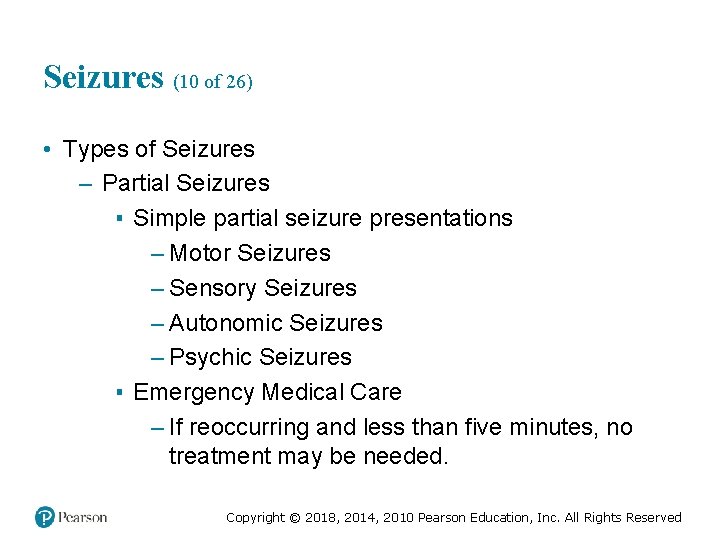 Seizures (10 of 26)

• Types of Seizures
  – Partial Seizures
    ▪ Simple partial seizure presentations
      – Motor Seizures
      – Sensory Seizures
      – Autonomic Seizures
      – Psychic Seizures
    ▪ Emergency Medical Care
      – If reoccurring and less than five minutes, no treatment may be needed.

Pearson

Copyright © 2018, 2014, 2010 Pearson Education, Inc. All Rights Reserved